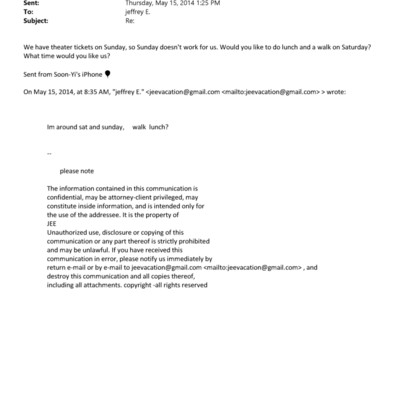 Sent: Thursday, May 15, 2014 1:25 PM
To: jeffrey E.
Subject: Re:

We have theater tickets on Sunday, so Sunday doesn't work for us. Would you like to do lunch and a walk on Saturday? What time would you like us?

Sent from Soon-Yi's iPhone

On May 15, 2014, at 8:35 AM, "jeffrey E." <jeevacation@gmail.com <mailto:jeevacation@gmail.com> > wrote:

Im around sat and sunday, walk lunch?

--

please note

The information contained in this communication is confidential, may be attorney-client privileged, may constitute inside information, and is intended only for the use of the addressee. It is the property of JEE
Unauthorized use, disclosure or copying of this communication or any part thereof is strictly prohibited and may be unlawful. If you have received this communication in error, please notify us immediately by return e-mail or by e-mail to jeevacation@gmail.com <mailto:jeevacation@gmail.com> , and destroy this communication and all copies thereof, including all attachments. copyright -all rights reserved